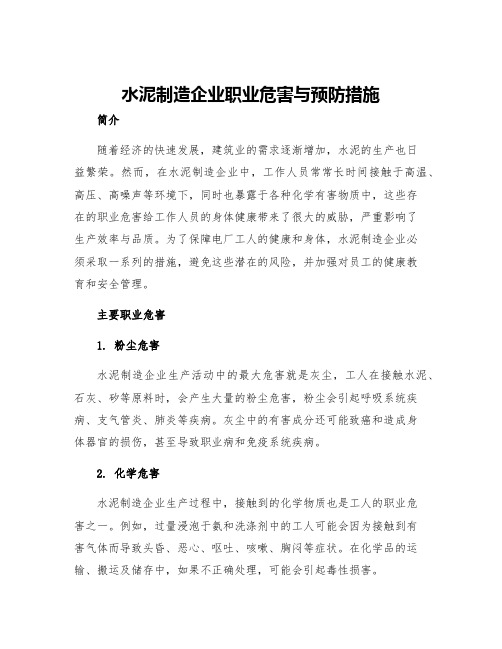 水泥制造企业职业危害与预防措施

简介

随着经济的快速发展，建筑业的需求逐渐增加，水泥的生产也日益繁荣。然而，在水泥制造企业中，工作人员常常长时间接触于高温、高压、高噪声等环境下，同时也暴露于各种化学有害物质中，这些存在的职业危害给工作人员的身体健康带来了很大的威胁，严重影响了生产效率与品质。为了保障电厂工人的健康和身体，水泥制造企业必须采取一系列的措施，避免这些潜在的风险，并加强对员工的健康教育和安全管理。

主要职业危害

1. 粉尘危害

水泥制造企业生产活动中的最大危害就是灰尘，工人在接触水泥、石灰、砂等原料时，会产生大量的粉尘危害，粉尘会引起呼吸系统疾病、支气管炎、肺炎等疾病。灰尘中的有害成分还可能致癌和造成身体器官的损伤，甚至导致职业病和免疫系统疾病。

2. 化学危害

水泥制造企业生产过程中，接触到的化学物质也是工人的职业危害之一。例如，过量浸泡于氨和洗涤剂中的工人可能会因为接触到有害气体而导致头昏、恶心、呕吐、咳嗽、胸闷等症状。在化学品的运输、搬运及储存中，如果不正确处理，可能会引起毒性损害。